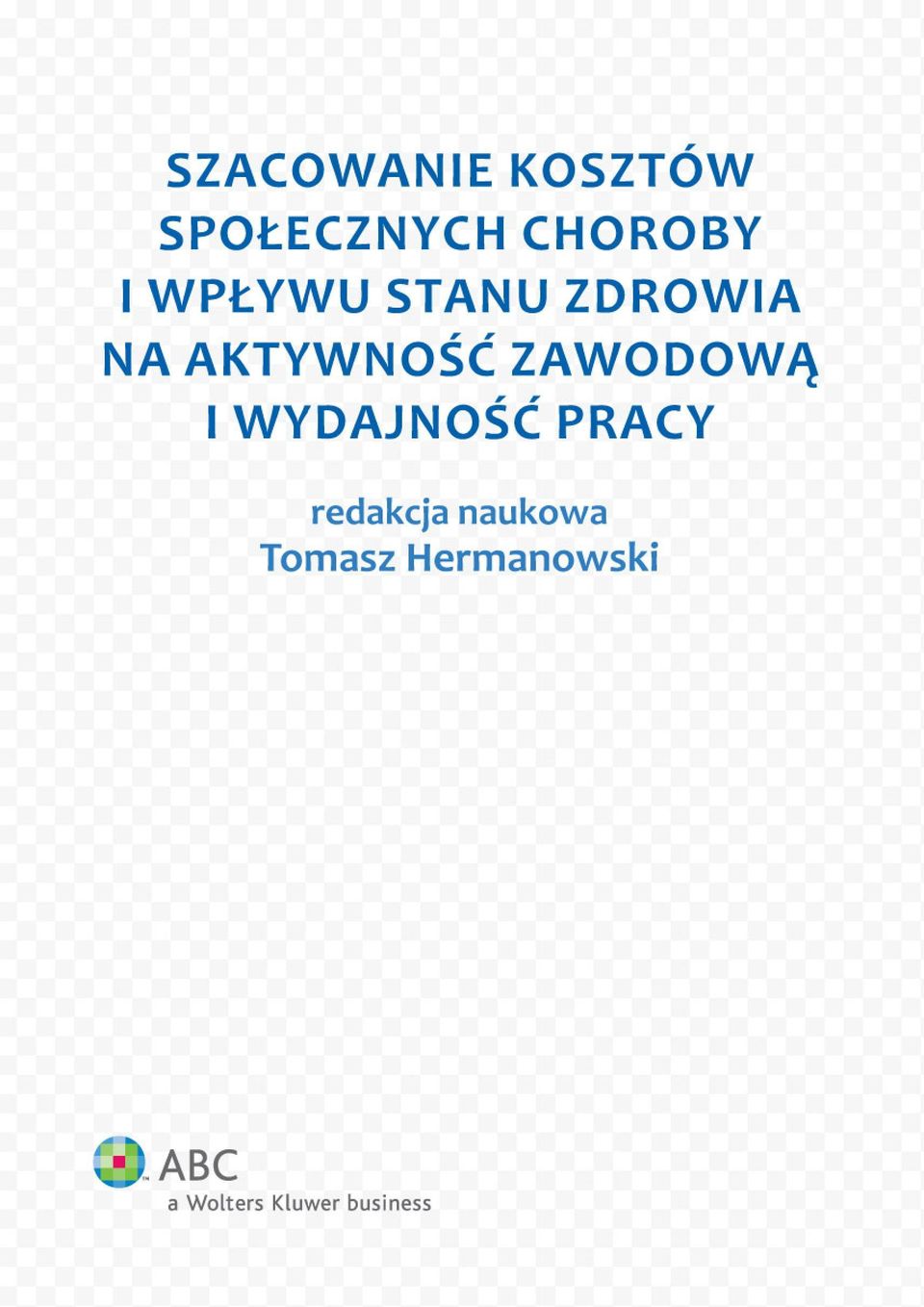 SZACOWANIE KOSZTÓW SPOŁECZNYCH CHOROBY I WPŁYWU STANU ZDROWIA NA AKTYWNOŚĆ ZAWODOWĄ I WYDAJNOŚĆ PRACY

redakcja naukowa
Tomasz Hermanowski

ABC
a Wolters Kluwer business